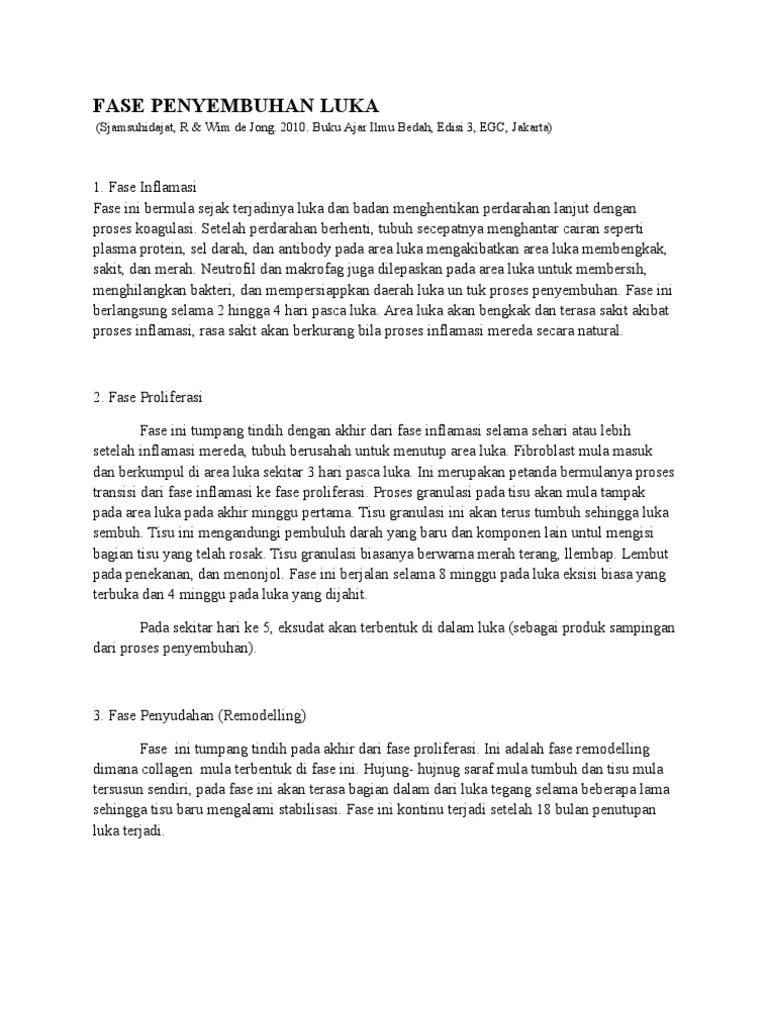 FASE PENYEMBUHAN LUKA
(Sjamsuhidajat, R & Wim de Jong. 2010. Buku Ajar Ilmu Bedah, Edisi 3, EGC, Jakarta)

1. Fase Inflamasi
Fase ini bermula sejak terjadinya luka dan badan menghentikan perdarahan lanjut dengan proses koagulasi. Setelah perdarahan berhenti, tubuh secepatnya menghantar cairan seperti plasma protein, sel darah, dan antibody pada area luka mengakibatkan area luka membengkak, sakit, dan merah. Neutrofil dan makrofag juga dilepaskan pada area luka untuk membersih, menghilangkan bakteri, dan mempersiappkan daerah luka un tuk proses penyembuhan. Fase ini berlangsung selama 2 hingga 4 hari pasca luka. Area luka akan bengkak dan terasa sakit akibat proses inflamasi, rasa sakit akan berkurang bila proses inflamasi mereda secara natural.

2. Fase Proliferasi

Fase ini tumpang tindih dengan akhir dari fase inflamasi selama sehari atau lebih setelah inflamasi mereda, tubuh berusahah untuk menutup area luka. Fibroblast mula masuk dan berkumpul di area luka sekitar 3 hari pasca luka. Ini merupakan petanda bermulanya proses transisi dari fase inflamasi ke fase proliferasi. Proses granulasi pada tisu akan mula tampak pada area luka pada akhir minggu pertama. Tisu granulasi ini akan terus tumbuh sehingga luka sembuh. Tisu ini mengandungi pembuluh darah yang baru dan komponen lain untul mengisi bagian tisu yang telah rosak. Tisu granulasi biasanya berwarna merah terang, llembap. Lembut pada penekanan, dan menonjol. Fase ini berjalan selama 8 minggu pada luka eksisi biasa yang terbuka dan 4 minggu pada luka yang dijahit.

Pada sekitar hari ke 5, eksudat akan terbentuk di dalam luka (sebagai produk sampingan dari proses penyembuhan).

3. Fase Penyudahan (Remodelling)

Fase ini tumpang tindih pada akhir dari fase proliferasi. Ini adalah fase remodelling dimana collagen mula terbentuk di fase ini. Hujung- hujnug saraf mula tumbuh dan tisu mula tersusun sendiri, pada fase ini akan terasa bagian dalam dari luka tegang selama beberapa lama sehingga tisu baru mengalami stabilisasi. Fase ini kontinu terjadi setelah 18 bulan penutupan luka terjadi.